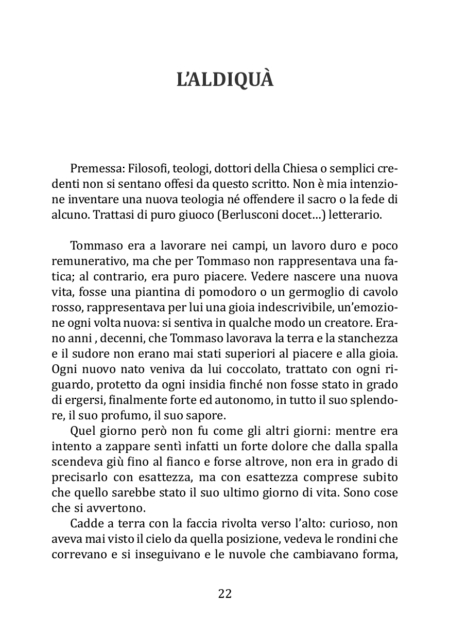 L'ALDIQUÀ

Premessa: Filosofi, teologi, dottori della Chiesa o semplici credenti non si sentano offesi da questo scritto. Non è mia intenzione inventare una nuova teologia né offendere il sacro o la fede di alcuno. Trattasi di puro giuoco (Berlusconi docet…) letterario.

Tommaso era a lavorare nei campi, un lavoro duro e poco remunerativo, ma che per Tommaso non rappresentava una fatica; al contrario, era puro piacere. Vedere nascere una nuova vita, fosse una piantina di pomodoro o un germoglio di cavolo rosso, rappresentava per lui una gioia indescrivibile, un'emozione ogni volta nuova: si sentiva in qualche modo un creatore. Erano anni , decenni, che Tommaso lavorava la terra e la stanchezza e il sudore non erano mai stati superiori al piacere e alla gioia. Ogni nuovo nato veniva da lui coccolato, trattato con ogni riguardo, protetto da ogni insidia finché non fosse stato in grado di ergersi, finalmente forte ed autonomo, in tutto il suo splendore, il suo profumo, il suo sapore.

Quel giorno però non fu come gli altri giorni: mentre era intento a zappare sentì infatti un forte dolore che dalla spalla scendeva giù fino al fianco e forse altrove, non era in grado di precisarlo con esattezza, ma con esattezza comprese subito che quello sarebbe stato il suo ultimo giorno di vita. Sono cose che si avvertono.

Cadde a terra con la faccia rivolta verso l'alto: curioso, non aveva mai visto il cielo da quella posizione, vedeva le rondini che correvano e si inseguivano e le nuvole che cambiavano forma,

22